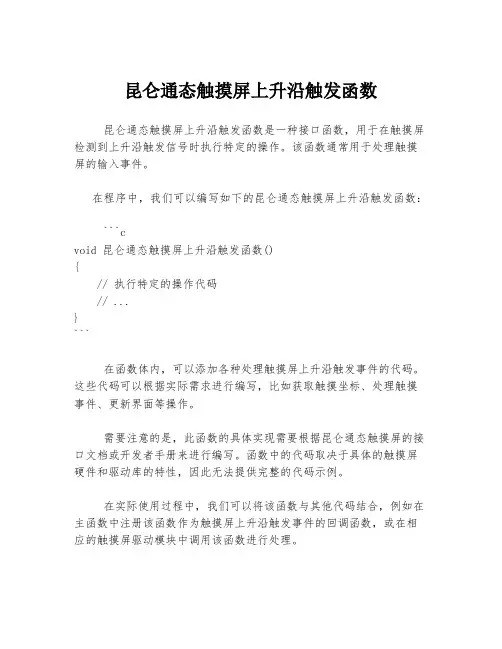 昆仑通态触摸屏上升沿触发函数

昆仑通态触摸屏上升沿触发函数是一种接口函数，用于在触摸屏检测到上升沿触发信号时执行特定的操作。该函数通常用于处理触摸屏的输入事件。

在程序中，我们可以编写如下的昆仑通态触摸屏上升沿触发函数：

```c
void 昆仑通态触摸屏上升沿触发函数()
{
    // 执行特定的操作代码
    // ...
}
```

在函数体内，可以添加各种处理触摸屏上升沿触发事件的代码。这些代码可以根据实际需求进行编写，比如获取触摸坐标、处理触摸事件、更新界面等操作。

需要注意的是，此函数的具体实现需要根据昆仑通态触摸屏的接口文档或开发者手册来进行编写。函数中的代码取决于具体的触摸屏硬件和驱动库的特性，因此无法提供完整的代码示例。

在实际使用过程中，我们可以将该函数与其他代码结合，例如在主函数中注册该函数作为触摸屏上升沿触发事件的回调函数，或在相应的触摸屏驱动模块中调用该函数进行处理。